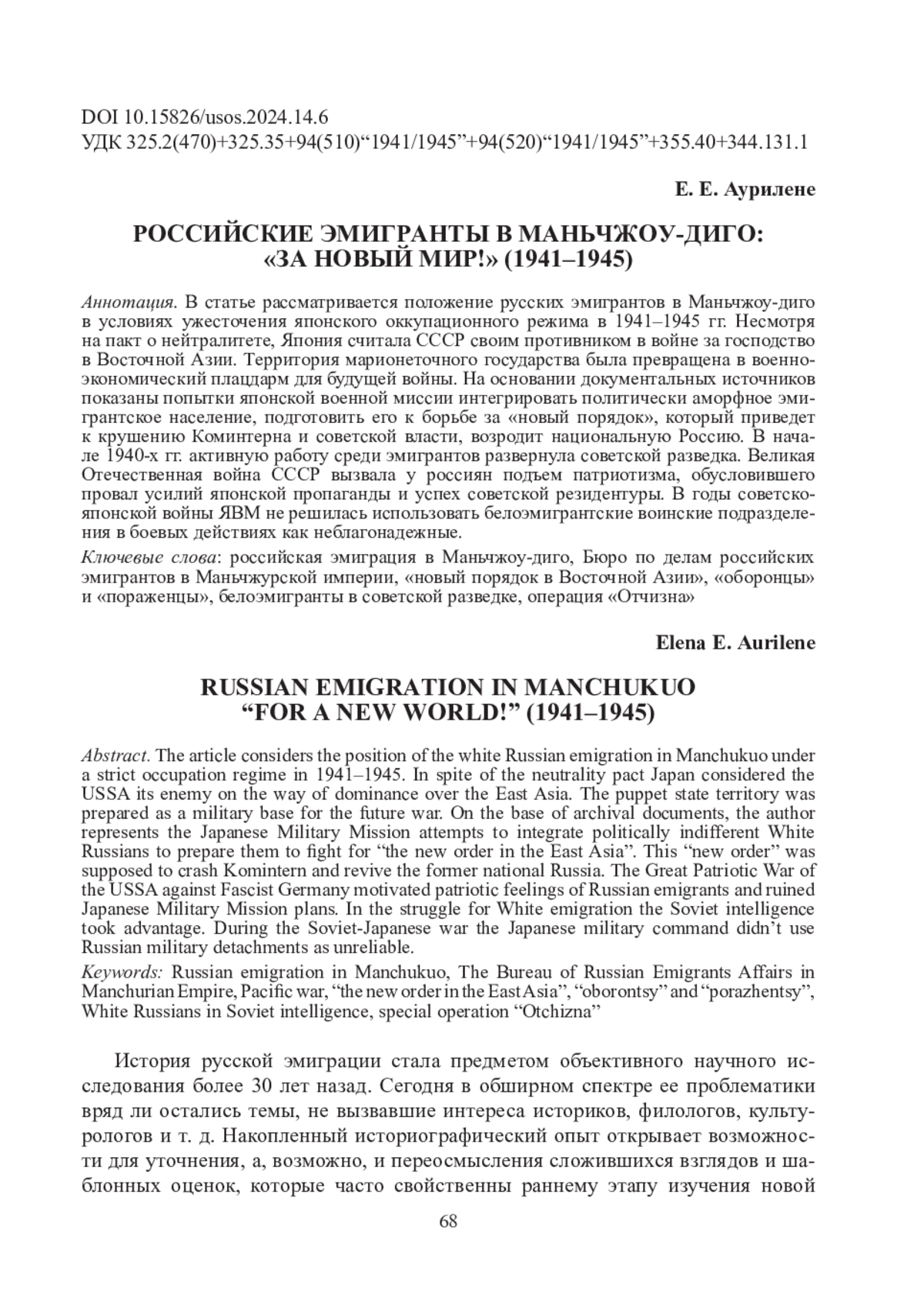 DOI 10.15826/usos.2024.14.6
УДК 325.2(470)+325.35+94(510)“1941/1945”+94(520)“1941/1945”+355.40+344.131.1

Е. Е. Аурилене

РОССИЙСКИЕ ЭМИГРАНТЫ В МАНЬЧЖОУ-ДИГО: «ЗА НОВЫЙ МИР!» (1941–1945)

Аннотация. В статье рассматривается положение русских эмигрантов в Маньчжоу-диго в условиях ужесточения японского оккупационного режима в 1941–1945 гг. Несмотря на пакт о нейтралитете, Япония считала СССР своим противником в войне за господство в Восточной Азии. Территория марионеточного государства была превращена в военно-экономический плацдарм для будущей войны. На основании документальных источников показаны попытки японской военной миссии интегрировать политически аморфное эмигрантское население, подготовить его к борьбе за «новый порядок», который приведет к крушению Коминтерна и советской власти, возродит национальную Россию. В начале 1940-х гг. активную работу среди эмигрантов развернула советской разведка. Великая Отечественная война СССР вызвала у россиян подъем патриотизма, обусловившего провал усилий японской пропаганды и успех советской резидентуры. В годы советско-японской войны ЯВМ не решилась использовать белоэмигрантские воинские подразделения в боевых действиях как неблагонадежные.

Ключевые слова: российская эмиграция в Маньчжоу-диго, Бюро по делам российских эмигрантов в Маньчжурской империи, «новый порядок в Восточной Азии», «оборонцы» и «пораженцы», белоэмигранты в советской разведке, операция «Отчизна»

Elena E. Aurilene

RUSSIAN EMIGRATION IN MANCHUKUO “FOR A NEW WORLD!” (1941–1945)

Abstract. The article considers the position of the white Russian emigration in Manchukuo under a strict occupation regime in 1941–1945. In spite of the neutrality pact Japan considered the USSA its enemy on the way of dominance over the East Asia. The puppet state territory was prepared as a military base for the future war. On the base of archival documents, the author represents the Japanese Military Mission attempts to integrate politically indifferent White Russians to prepare them to fight for “the new order in the East Asia”. This “new order” was supposed to crash Komintern and revive the former national Russia. The Great Patriotic War of the USSA against Fascist Germany motivated patriotic feelings of Russian emigrants and ruined Japanese Military Mission plans. In the struggle for White emigration the Soviet intelligence took advantage. During the Soviet-Japanese war the Japanese military command didn’t use Russian military detachments as unreliable.

Keywords: Russian emigration in Manchukuo, The Bureau of Russian Emigrants Affairs in Manchurian Empire, Pacific war, “the new order in the East Asia”, “oborontsy” and “porazhentsy”, White Russians in Soviet intelligence, special operation “Otchizna”

История русской эмиграции стала предметом объективного научного исследования более 30 лет назад. Сегодня в обширном спектре ее проблематики вряд ли остались темы, не вызвавшие интереса историков, филологов, культурологов и т. д. Накопленный историографический опыт открывает возможности для уточнения, а, возможно, и переосмысления сложившихся взглядов и шаблонных оценок, которые часто свойственны раннему этапу изучения новой

68